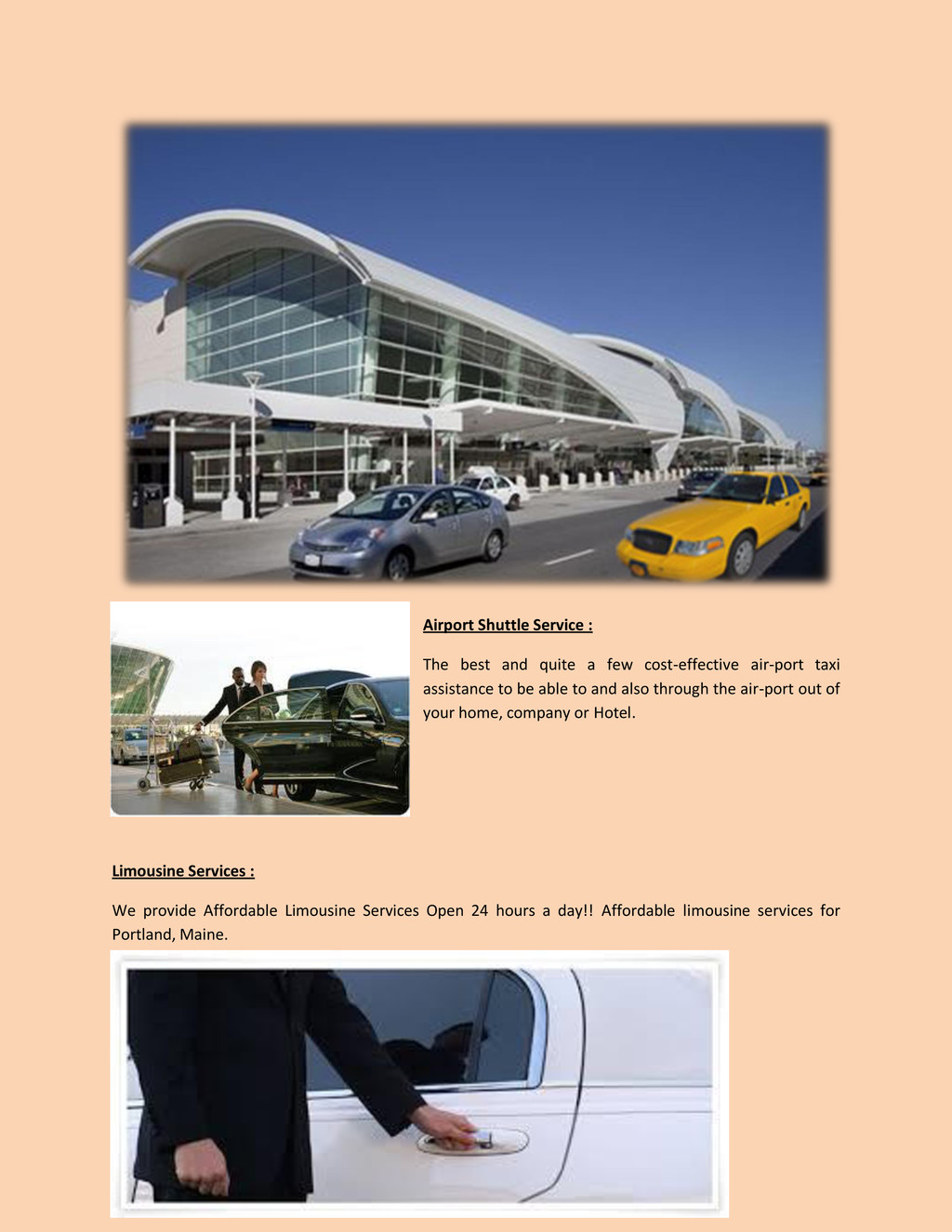 Airport Shuttle Service :

The best and quite a few cost-effective air-port taxi assistance to be able to and also through the air-port out of your home, company or Hotel.

Limousine Services :

We provide Affordable Limousine Services Open 24 hours a day!! Affordable limousine services for Portland, Maine.